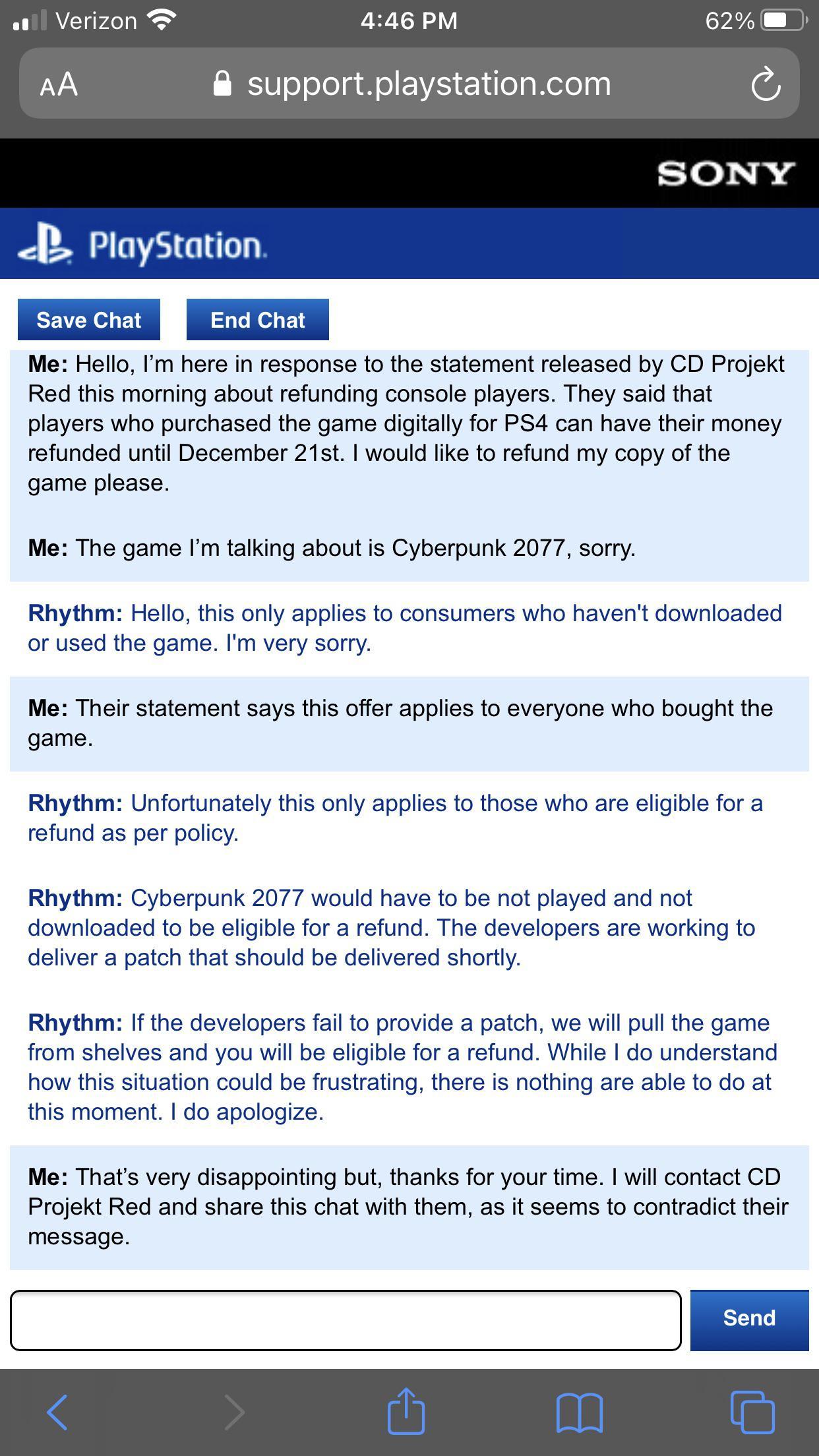 Verizon 4:46 PM 62%

AA support.playstation.com

SONY

PlayStation.

Save Chat End Chat

Me: Hello, I'm here in response to the statement released by CD Projekt Red this morning about refunding console players. They said that players who purchased the game digitally for PS4 can have their money refunded until December 21st. I would like to refund my copy of the game please.

Me: The game I'm talking about is Cyberpunk 2077, sorry.

Rhythm: Hello, this only applies to consumers who haven't downloaded or used the game. I'm very sorry.

Me: Their statement says this offer applies to everyone who bought the game.

Rhythm: Unfortunately this only applies to those who are eligible for a refund as per policy.

Rhythm: Cyberpunk 2077 would have to be not played and not downloaded to be eligible for a refund. The developers are working to deliver a patch that should be delivered shortly.

Rhythm: If the developers fail to provide a patch, we will pull the game from shelves and you will be eligible for a refund. While I do understand how this situation could be frustrating, there is nothing are able to do at this moment. I do apologize.

Me: That's very disappointing but, thanks for your time. I will contact CD Projekt Red and share this chat with them, as it seems to contradict their message.

Send